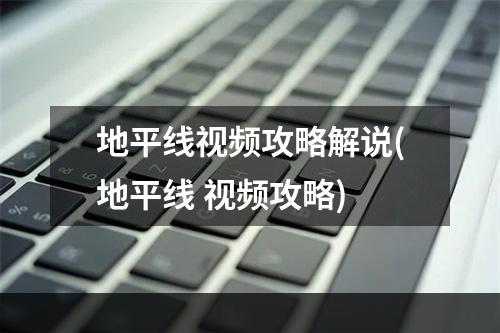 地平线视频攻略解说(地平线 视频攻略)